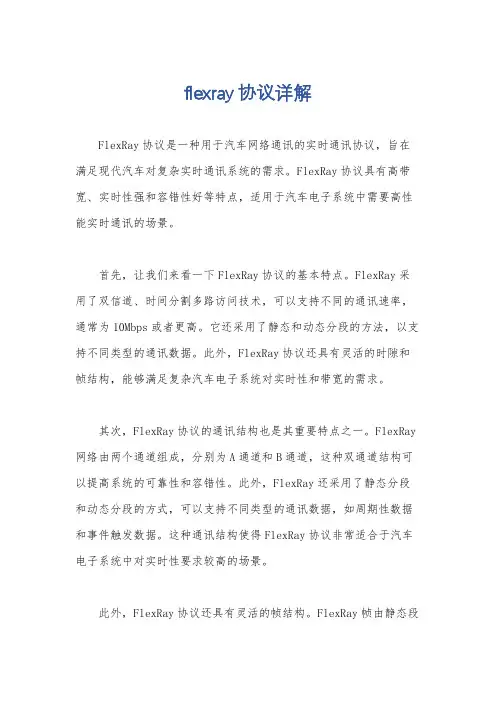 flexray 协议详解

FlexRay 协议是一种用于汽车网络通讯的实时通讯协议，旨在满足现代汽车对复杂实时通讯系统的需求。FlexRay 协议具有高带宽、实时性强和容错性好等特点，适用于汽车电子系统中需要高性能实时通讯的场景。

首先，让我们来看一下 FlexRay 协议的基本特点。FlexRay 采用了双信道、时间分割多路访问技术，可以支持不同的通讯速率，通常为 10Mbps 或者更高。它还采用了静态和动态分段的方法，以支持不同类型的通讯数据。此外，FlexRay 协议还具有灵活的时隙和帧结构，能够满足复杂汽车电子系统对实时性和带宽的需求。

其次，FlexRay 协议的通讯结构也是其重要特点之一。FlexRay 网络由两个通道组成，分别为 A 通道和 B 通道，这种双通道结构可以提高系统的可靠性和容错性。此外，FlexRay 还采用了静态分段和动态分段的方式，可以支持不同类型的通讯数据，如周期性数据和事件触发数据。这种通讯结构使得 FlexRay 协议非常适合于汽车电子系统中对实时性要求较高的场景。

此外，FlexRay 协议还具有灵活的帧结构。FlexRay 帧由静态段